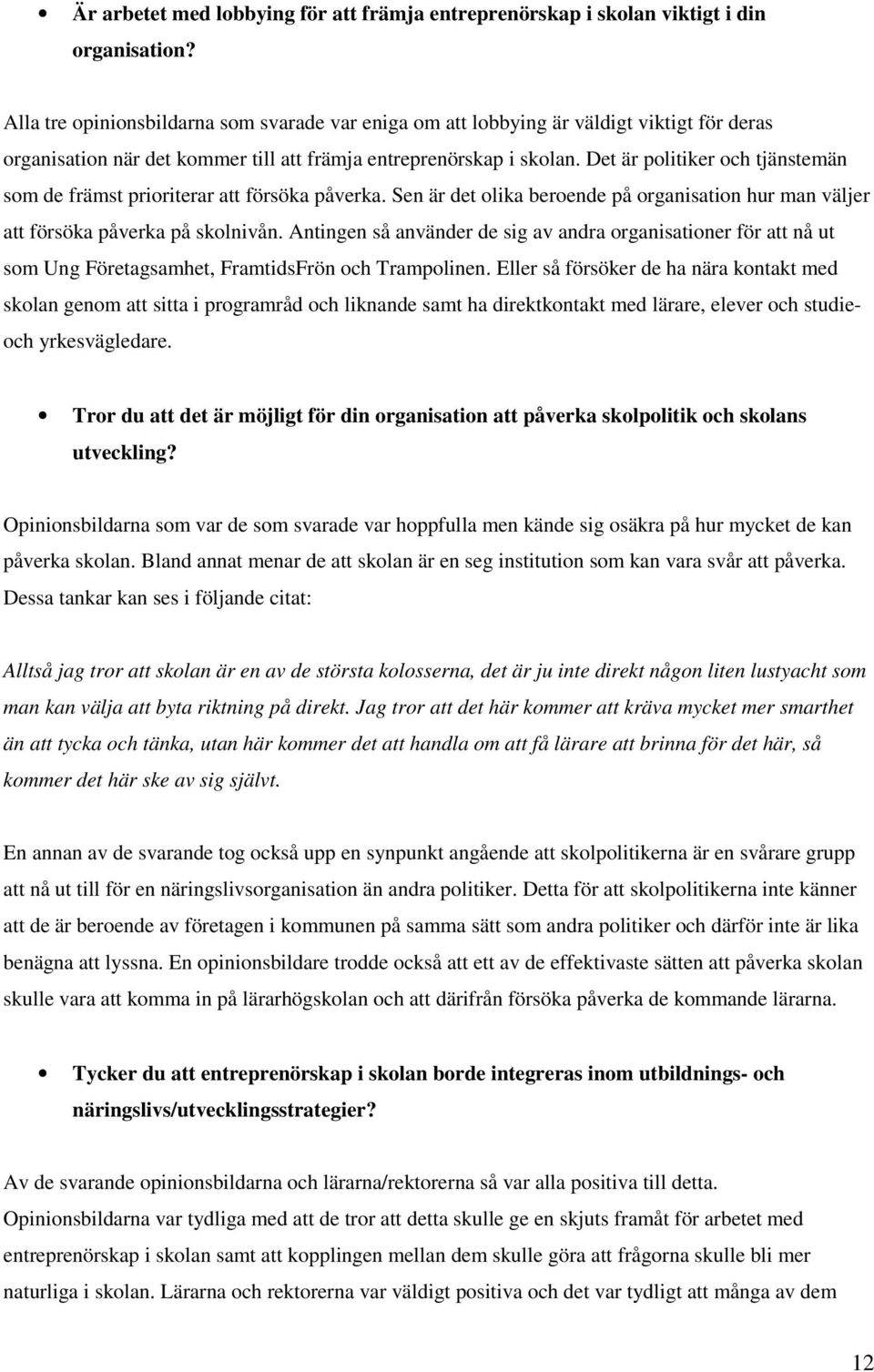 • Är arbetet med lobbying för att främja entreprenörskap i skolan viktigt i din organisation?

Alla tre opinionsbildarna som svarade var eniga om att lobbying är väldigt viktigt för deras organisation när det kommer till att främja entreprenörskap i skolan. Det är politiker och tjänstemän som de främst prioriterar att försöka påverka. Sen är det olika beroende på organisation hur man väljer att försöka påverka på skolnivån. Antingen så använder de sig av andra organisationer för att nå ut som Ung Företagsamhet, FramtidsFrön och Trampolinen. Eller så försöker de ha nära kontakt med skolan genom att sitta i programråd och liknande samt ha direktkontakt med lärare, elever och studie- och yrkesvägledare.

• Tror du att det är möjligt för din organisation att påverka skolpolitik och skolans utveckling?

Opinionsbildarna som var de som svarade var hoppfulla men kände sig osäkra på hur mycket de kan påverka skolan. Bland annat menar de att skolan är en seg institution som kan vara svår att påverka. Dessa tankar kan ses i följande citat:

Alltså jag tror att skolan är en av de största kolosserna, det är ju inte direkt någon liten lustyacht som man kan välja att byta riktning på direkt. Jag tror att det här kommer att kräva mycket mer smarthet än att tycka och tänka, utan här kommer det att handla om att få lärare att brinna för det här, så kommer det här ske av sig självt.

En annan av de svarande tog också upp en synpunkt angående att skolpolitikerna är en svårare grupp att nå ut till för en näringslivsorganisation än andra politiker. Detta för att skolpolitikerna inte känner att de är beroende av företagen i kommunen på samma sätt som andra politiker och därför inte är lika benägna att lyssna. En opinionsbildare trodde också att ett av de effektivaste sätten att påverka skolan skulle vara att komma in på lärarhögskolan och att därifrån försöka påverka de kommande lärarna.

• Tycker du att entreprenörskap i skolan borde integreras inom utbildnings- och näringslivs/utvecklingsstrategier?

Av de svarande opinionsbildarna och lärarna/rektorerna så var alla positiva till detta. Opinionsbildarna var tydliga med att de tror att detta skulle ge en skjuts framåt för arbetet med entreprenörskap i skolan samt att kopplingen mellan dem skulle göra att frågorna skulle bli mer naturliga i skolan. Lärarna och rektorerna var väldigt positiva och det var tydligt att många av dem

12